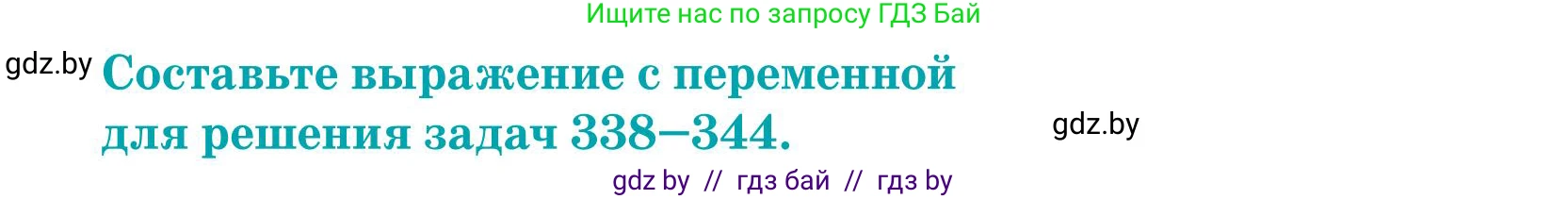 Ищите нас по запросу ГДЗ Бай

gdz.by

Составьте выражение с переменной для решения задач 338–344.

gdz.by

gdz by // гдз бай // гдз by